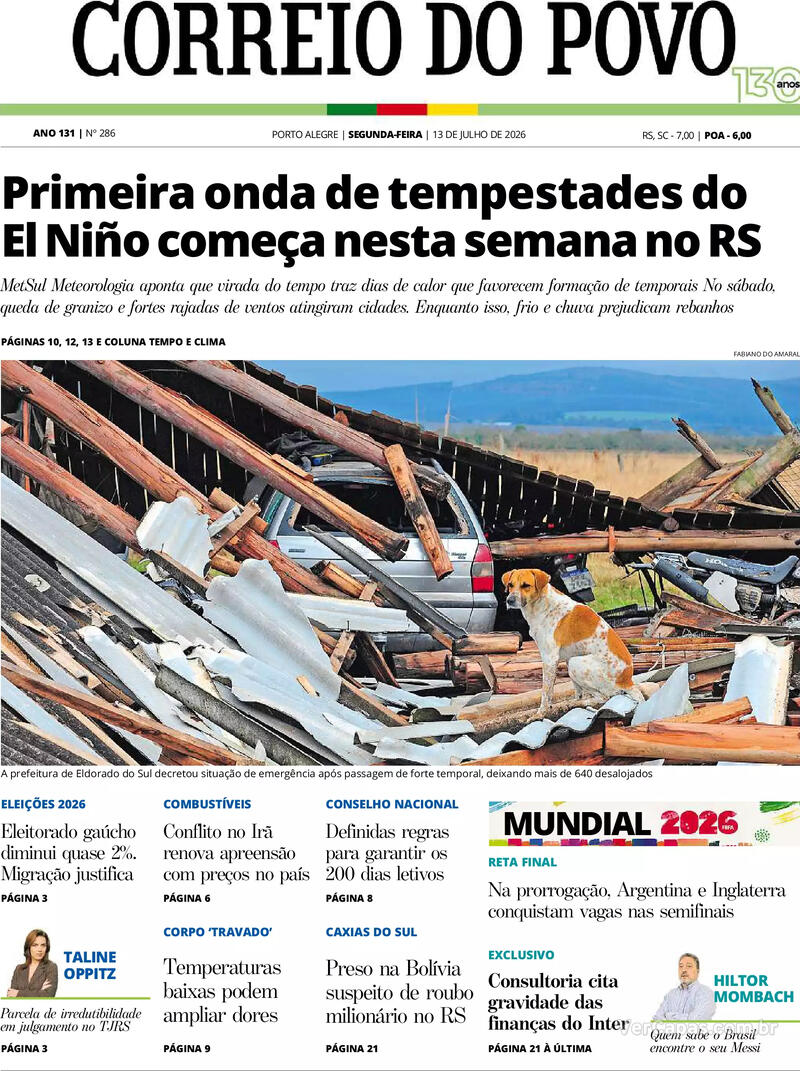 CORREIO DO POVO

130 anos

ANO 131 | Nº 286

PORTO ALEGRE | SEGUNDA-FEIRA | 13 DE JULHO DE 2026

RS, SC - 7,00 | POA - 6,00

Primeira onda de tempestades do El Niño começa nesta semana no RS

MetSul Meteorologia aponta que virada do tempo traz dias de calor que favorecem formação de temporais No sábado, queda de granizo e fortes rajadas de ventos atingiram cidades. Enquanto isso, frio e chuva prejudicam rebanhos

PÁGINAS 10, 12, 13 E COLUNA TEMPO E CLIMA

FABIANO DO AMARAL

A prefeitura de Eldorado do Sul decretou situação de emergência após passagem de forte temporal, deixando mais de 640 desalojados

ELEIÇÕES 2026

Eleitorado gaúcho diminui quase 2%. Migração justifica

PÁGINA 3

TALINE OPPITZ

Parcela de irredutibilidade em julgamento no TJRS

PÁGINA 3

COMBUSTÍVEIS

Conflito no Irã renova apreensão com preços no país

PÁGINA 6

CORPO 'TRAVADO'

Temperaturas baixas podem ampliar dores

PÁGINA 9

CONSELHO NACIONAL

Definidas regras para garantir os 200 dias letivos

PÁGINA 8

CAXIAS DO SUL

Preso na Bolívia suspeito de roubo milionário no RS

PÁGINA 21

MUNDIAL 2026

RETA FINAL

Na prorrogação, Argentina e Inglaterra conquistam vagas nas semifinais

EXCLUSIVO

Consultoria cita gravidade das finanças do Inter

PÁGINA 21 À ÚLTIMA

HILTOR MOMBACH

Quem sabe o Brasil encontre o seu Messi

vercapas.com.br